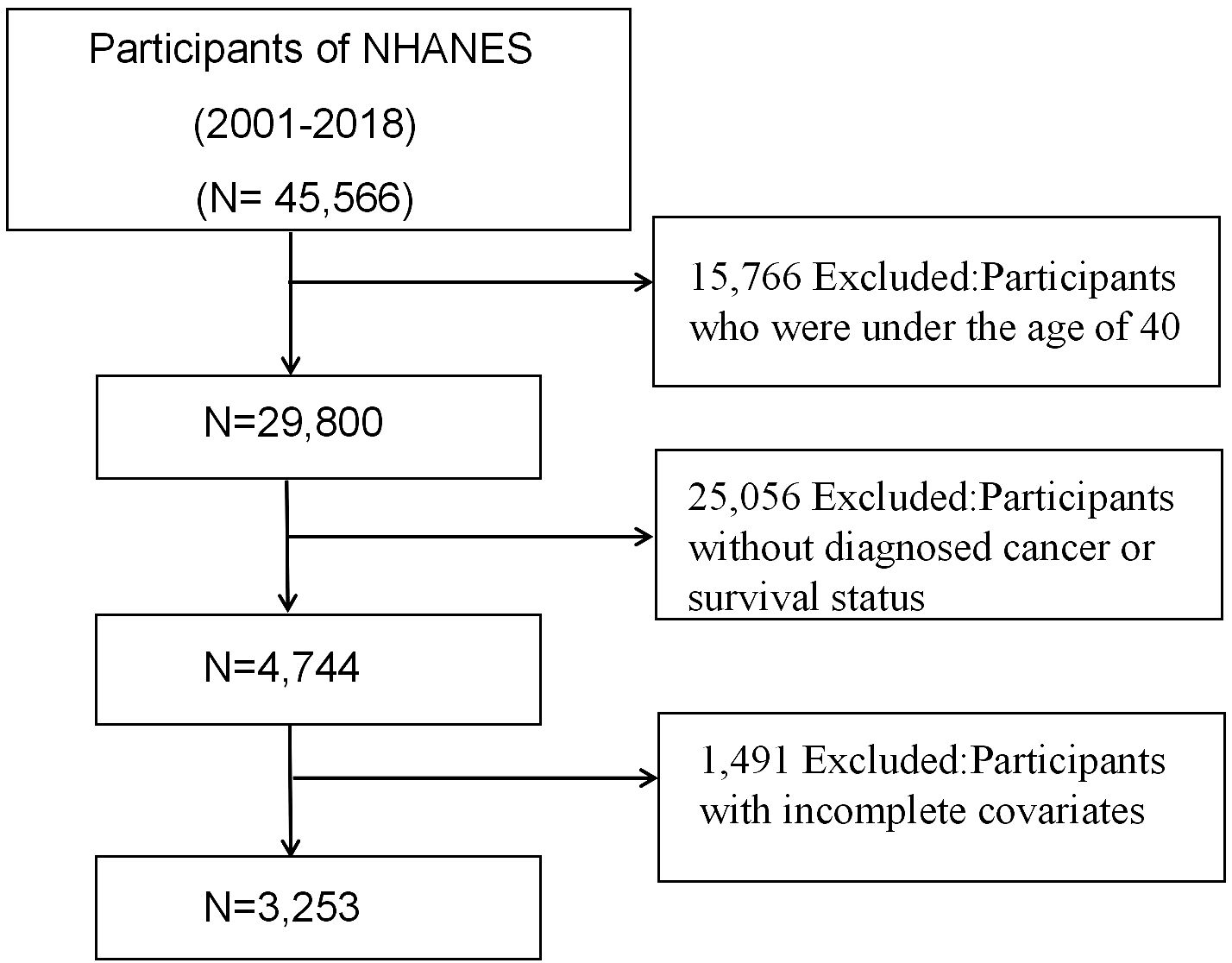 Participants of NHANES
(2001-2018)
(N= 45,566)

15,766 Excluded:Participants who were under the age of 40

N=29,800

25,056 Excluded:Participants without diagnosed cancer or survival status

N=4,744

1,491 Excluded:Participants with incomplete covariates

N=3,253